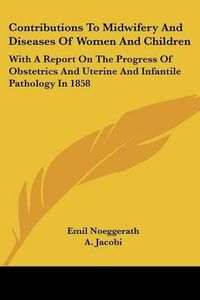 Contributions To Midwifery And Diseases Of Women And Children

With A Report On The Progress Of Obstetrics And Uterine And Infantile Pathology In 1858

Emil Noeggerath
A. Jacobi